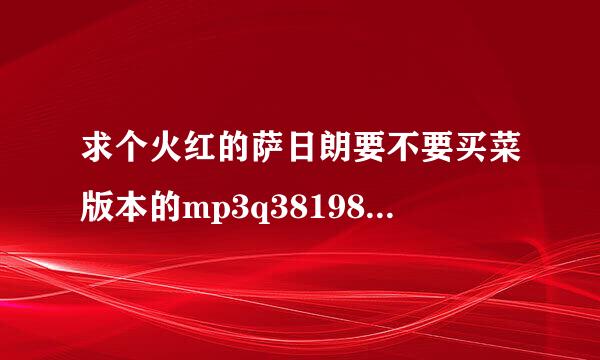 求个火红的萨日朗要不要买菜版本的mp3q38198...